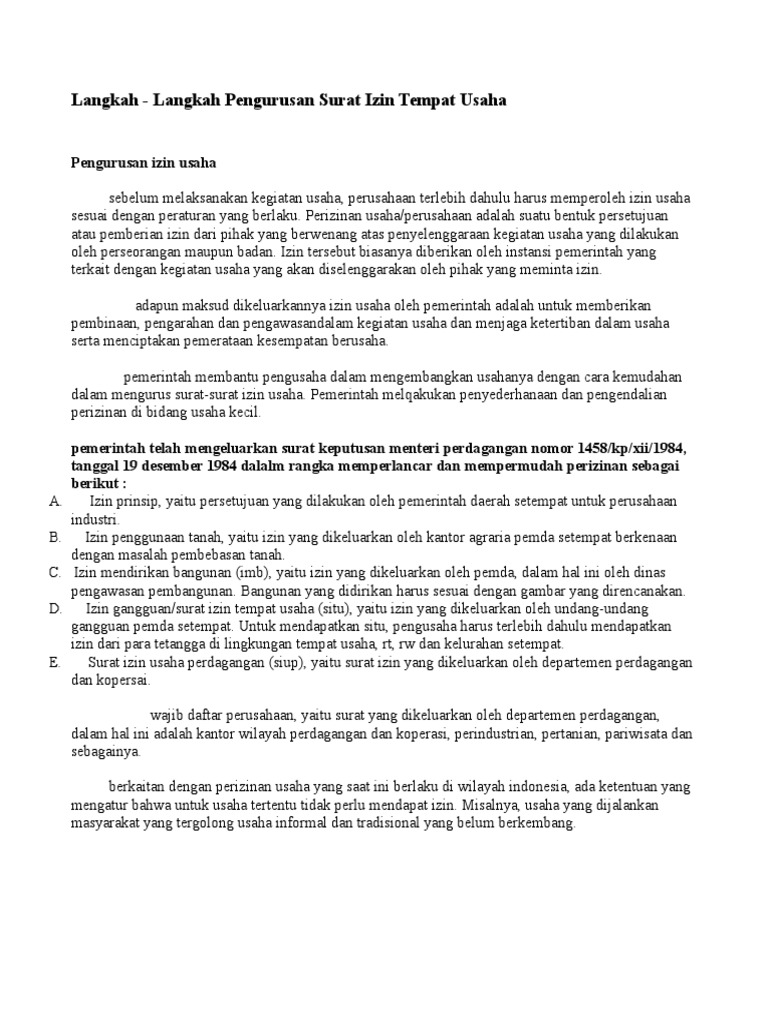 Langkah - Langkah Pengurusan Surat Izin Tempat Usaha

Pengurusan izin usaha

sebelum melaksanakan kegiatan usaha, perusahaan terlebih dahulu harus memperoleh izin usaha sesuai dengan peraturan yang berlaku. Perizinan usaha/perusahaan adalah suatu bentuk persetujuan atau pemberian izin dari pihak yang berwenang atas penyelenggaraan kegiatan usaha yang dilakukan oleh perseorangan maupun badan. Izin tersebut biasanya diberikan oleh instansi pemerintah yang terkait dengan kegiatan usaha yang akan diselenggarakan oleh pihak yang meminta izin.

adapun maksud dikeluarkannya izin usaha oleh pemerintah adalah untuk memberikan pembinaan, pengarahan dan pengawasandalam kegiatan usaha dan menjaga ketertiban dalam usaha serta menciptakan pemerataan kesempatan berusaha.

pemerintah membantu pengusaha dalam mengembangkan usahanya dengan cara kemudahan dalam mengurus surat-surat izin usaha. Pemerintah melqakukan penyederhanaan dan pengendalian perizinan di bidang usaha kecil.

pemerintah telah mengeluarkan surat keputusan menteri perdagangan nomor 1458/kp/xii/1984, tanggal 19 desember 1984 dalalm rangka memperlancar dan mempermudah perizinan sebagai berikut :
A. Izin prinsip, yaitu persetujuan yang dilakukan oleh pemerintah daerah setempat untuk perusahaan industri.
B. Izin penggunaan tanah, yaitu izin yang dikeluarkan oleh kantor agraria pemda setempat berkenaan dengan masalah pembebasan tanah.
C. Izin mendirikan bangunan (imb), yaitu izin yang dikeluarkan oleh pemda, dalam hal ini oleh dinas pengawasan pembangunan. Bangunan yang didirikan harus sesuai dengan gambar yang direncanakan.
D. Izin gangguan/surat izin tempat usaha (situ), yaitu izin yang dikeluarkan oleh undang-undang gangguan pemda setempat. Untuk mendapatkan situ, pengusaha harus terlebih dahulu mendapatkan izin dari para tetangga di lingkungan tempat usaha, rt, rw dan kelurahan setempat.
E. Surat izin usaha perdagangan (siup), yaitu surat izin yang dikeluarkan oleh departemen perdagangan dan kopersai.

wajib daftar perusahaan, yaitu surat yang dikeluarkan oleh departemen perdagangan, dalam hal ini adalah kantor wilayah perdagangan dan koperasi, perindustrian, pertanian, pariwisata dan sebagainya.

berkaitan dengan perizinan usaha yang saat ini berlaku di wilayah indonesia, ada ketentuan yang mengatur bahwa untuk usaha tertentu tidak perlu mendapat izin. Misalnya, usaha yang dijalankan masyarakat yang tergolong usaha informal dan tradisional yang belum berkembang.